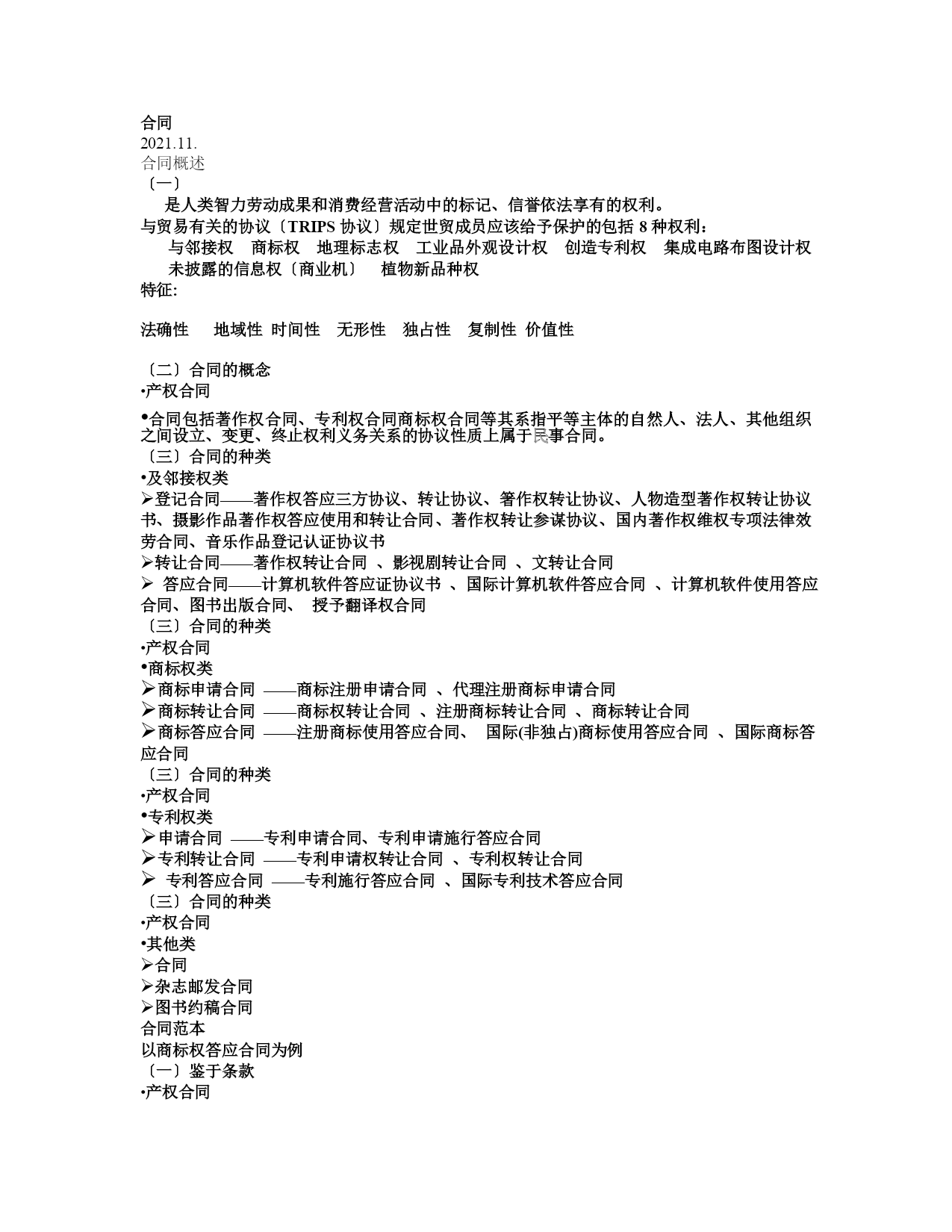 合同
2021.11.
合同概述
〔一〕
是人类智力劳动成果和消费经营活动中的标记、信誉依法享有的权利。
与贸易有关的协议〔TRIPS 协议〕规定世贸成员应该给予保护的包括 8 种权利：
与邻接权　商标权　地理标志权　工业品外观设计权　创造专利权　集成电路布图设计权
未披露的信息权〔商业机〕　植物新品种权
特征:

法确性　地域性 时间性　无形性　独占性　复制性 价值性

〔二〕合同的概念
•产权合同
•合同包括著作权合同、专利权合同商标权合同等其系指平等主体的自然人、法人、其他组织之间设立、变更、终止权利义务关系的协议性质上属于民事合同。
〔三〕合同的种类
•及邻接权类
➢登记合同——著作权答应三方协议、转让协议、箸作权转让协议、人物造型著作权转让协议书、摄影作品著作权答应使用和转让合同、著作权转让参谋协议、国内著作权维权专项法律效劳合同、音乐作品登记认证协议书
➢转让合同——著作权转让合同 、影视剧转让合同 、文转让合同
➢ 答应合同——计算机软件答应证协议书 、国际计算机软件答应合同 、计算机软件使用答应合同、图书出版合同、 授予翻译权合同
〔三〕合同的种类
•产权合同
•商标权类
➢商标申请合同 ——商标注册申请合同 、代理注册商标申请合同
➢商标转让合同 ——商标权转让合同 、注册商标转让合同 、商标转让合同
➢商标答应合同 ——注册商标使用答应合同、 国际(非独占)商标使用答应合同 、国际商标答应合同
〔三〕合同的种类
•产权合同
•专利权类
➢申请合同 ——专利申请合同、专利申请施行答应合同
➢专利转让合同 ——专利申请权转让合同 、专利权转让合同
➢ 专利答应合同 ——专利施行答应合同 、国际专利技术答应合同
〔三〕合同的种类
•产权合同
•其他类
➢合同
➢杂志邮发合同
➢图书约稿合同
合同范本
以商标权答应合同为例
〔一〕鉴于条款
•产权合同